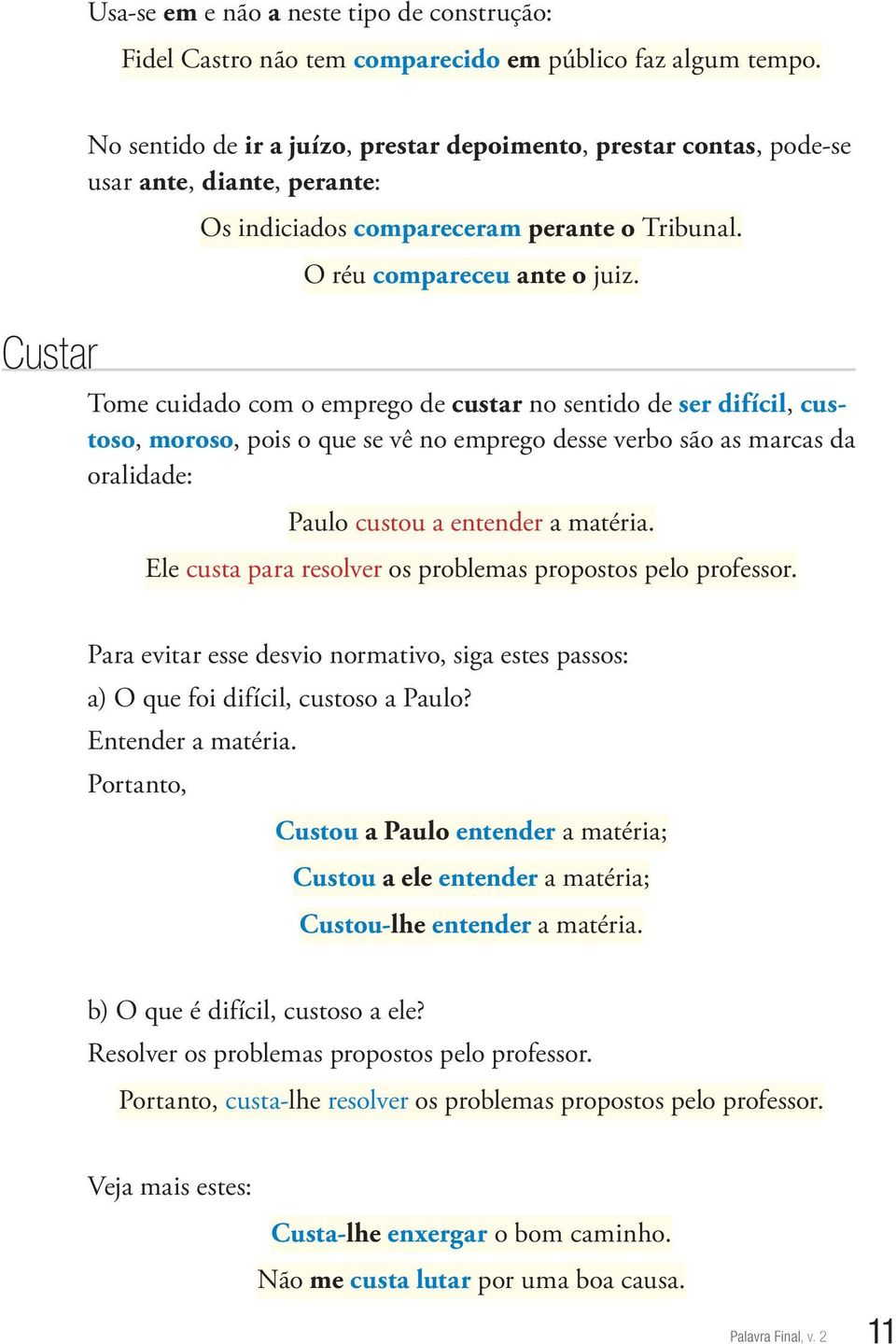 Usa-se em e não a neste tipo de construção:

Fidel Castro não tem comparecido em público faz algum tempo.

No sentido de ir a juízo, prestar depoimento, prestar contas, pode-se usar ante, diante, perante:

Os indiciados compareceram perante o Tribunal.

O réu compareceu ante o juiz.

Custar

Tome cuidado com o emprego de custar no sentido de ser difícil, custoso, moroso, pois o que se vê no emprego desse verbo são as marcas da oralidade:

Paulo custou a entender a matéria.

Ele custa para resolver os problemas propostos pelo professor.

Para evitar esse desvio normativo, siga estes passos:

a) O que foi difícil, custoso a Paulo?

Entender a matéria.

Portanto,

Custou a Paulo entender a matéria;

Custou a ele entender a matéria;

Custou-lhe entender a matéria.

b) O que é difícil, custoso a ele?

Resolver os problemas propostos pelo professor.

Portanto, custa-lhe resolver os problemas propostos pelo professor.

Veja mais estes:

Custa-lhe enxergar o bom caminho.

Não me custa lutar por uma boa causa.

Palavra Final, v. 2 11